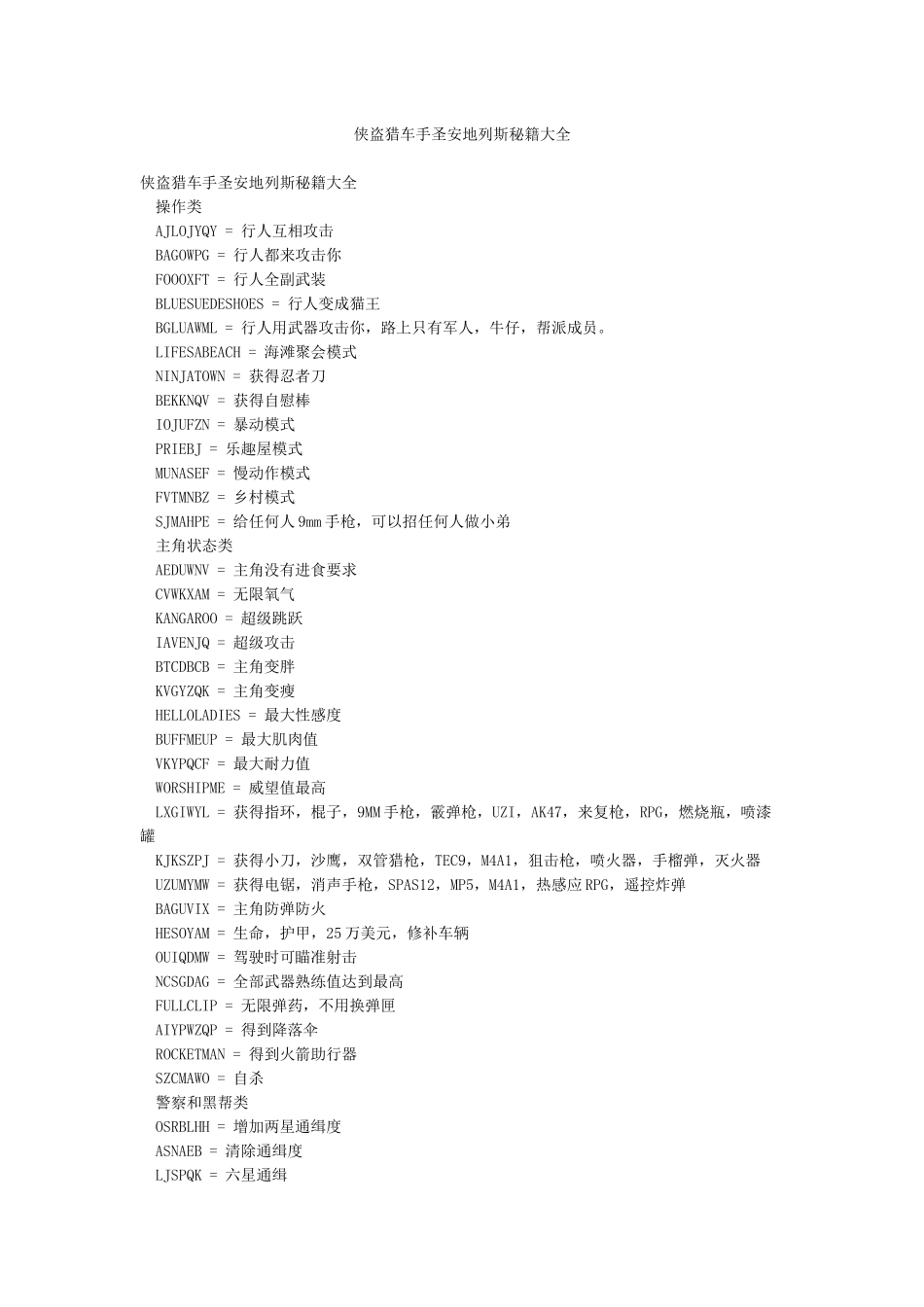 侠盗猎车手圣安地列斯秘籍大全

侠盗猎车手圣安地列斯秘籍大全

操作类

AJLOJYQY = 行人互相攻击

BAGOWPG = 行人都来攻击你

FOOOXFT = 行人全副武装

BLUESUEDESHOES = 行人变成猫王

BGLUAWML = 行人用武器攻击你，路上只有军人，牛仔，帮派成员。

LIFESABEACH = 海滩聚会模式

NINJATOWN = 获得忍者刀

BEKKNQV = 获得自慰棒

IOJUFZN = 暴动模式

PRIEBJ = 乐趣屋模式

MUNASEF = 慢动作模式

FVTMNBZ = 乡村模式

SJMAHPE = 给任何人9mm手枪，可以招任何人做小弟

主角状态类

AEDUWNV = 主角没有进食要求

CVWKXAM = 无限氧气

KANGAROO = 超级跳跃

IAVENJQ = 超级攻击

BTCDBCB = 主角变胖

KVGYZQK = 主角变瘦

HELLOLADIES = 最大性感度

BUFFMEUP = 最大肌肉值

VKYPQCF = 最大耐力值

WORSHIPME = 威望值最高

LXGIWYL = 获得指环，棍子，9MM手枪，霰弹枪，UZI，AK47，来复枪，RPG，燃烧瓶，喷漆罐

KJKSZPJ = 获得小刀，沙鹰，双管猎枪，TEC9，M4A1，狙击枪，喷火器，手榴弹，灭火器

UZUMYMW = 获得电锯，消声手枪，SPAS12，MP5，M4A1，热感应RPG，遥控炸弹

BAGUVIX = 主角防弹防火

HESOYAM = 生命，护甲，25万美元，修补车辆

OUIQDMW = 驾驶时可瞄准射击

NCSGDAG = 全部武器熟练值达到最高

FULLCLIP = 无限弹药，不用换弹匣

AIYPWZQP = 得到降落伞

ROCKETMAN = 得到火箭助行器

SZCMAWO = 自杀

警察和黑帮类

OSRBLHH = 增加两星通缉度

ASNAEB = 清除通缉度

LJSPQK = 六星通缉